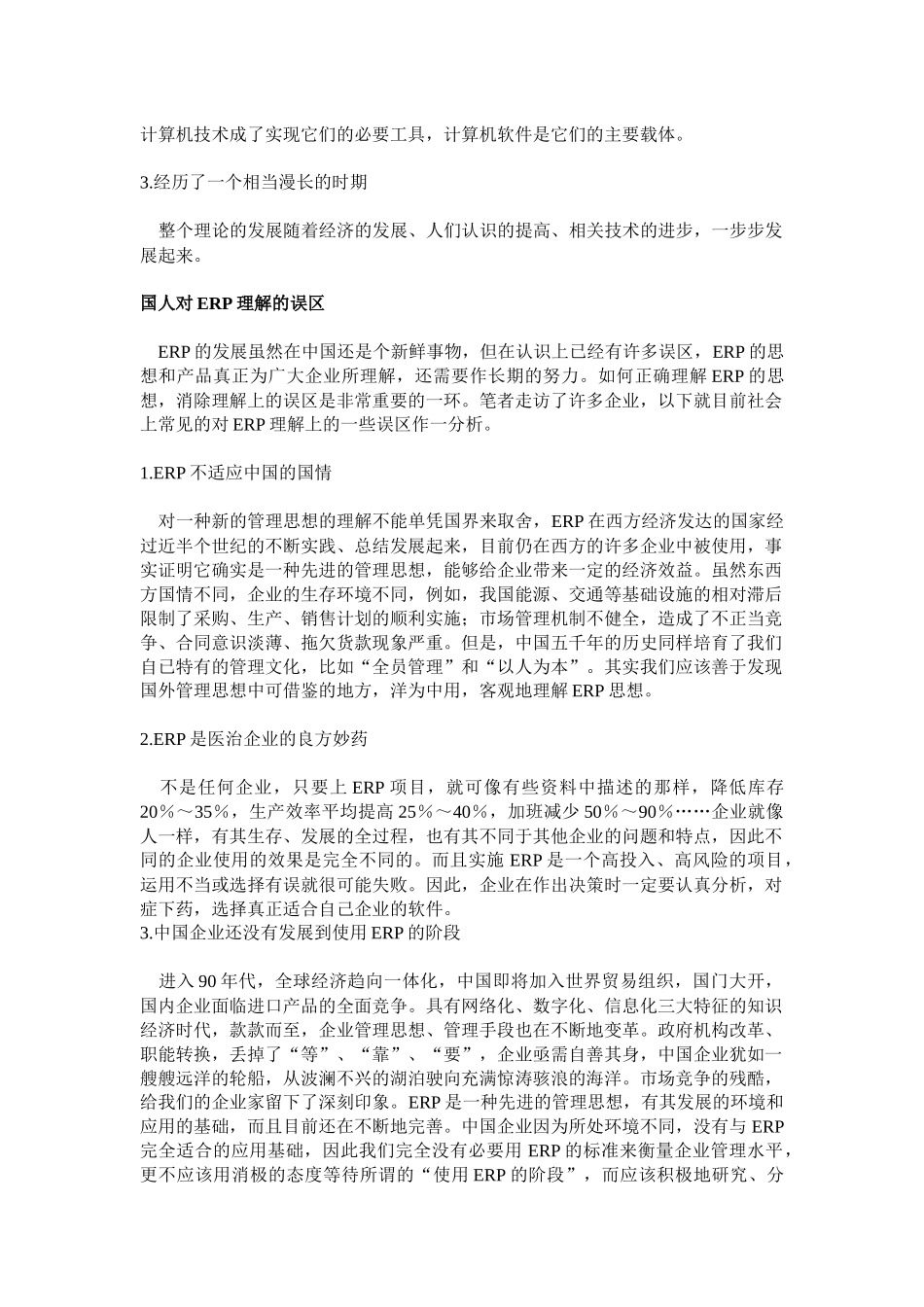 计算机技术成了实现它们的必要工具，计算机软件是它们的主要载体。

3.经历了一个相当漫长的时期

整个理论的发展随着经济的发展、人们认识的提高、相关技术的进步，一步步发展起来。

国人对 ERP 理解的误区

ERP 的发展虽然在中国还是个新鲜事物，但在认识上已经有许多误区，ERP 的思想和产品真正为广大企业所理解，还需要作长期的努力。如何正确理解 ERP 的思想，消除理解上的误区是非常重要的一环。笔者走访了许多企业，以下就目前社会上常见的对 ERP 理解上的一些误区作一分析。

1.ERP 不适应中国的国情

对一种新的管理思想的理解不能单凭国界来取舍，ERP 在西方经济发达的国家经过近半个世纪的不断实践、总结发展起来，目前仍在西方的许多企业中被使用，事实证明它确实是一种先进的管理思想，能够给企业带来一定的经济效益。虽然东西方国情不同，企业的生存环境不同，例如，我国能源、交通等基础设施的相对滞后限制了采购、生产、销售计划的顺利实施；市场管理机制不健全，造成了不正当竞争、合同意识淡薄、拖欠货款现象严重。但是，中国五千年的历史同样培育了我们自己特有的管理文化，比如“全员管理”和“以人为本”。其实我们应该善于发现国外管理思想中可借鉴的地方，洋为中用，客观地理解 ERP 思想。

2.ERP 是医治企业的良方妙药

不是任何企业，只要上 ERP 项目，就可像有些资料中描述的那样，降低库存 20％～35％，生产效率平均提高 25％～40％，加班减少 50％～90％……企业就像人一样，有其生存、发展的全过程，也有其不同于其他企业的问题和特点，因此不同的企业使用的效果是完全不同的。而且实施 ERP 是一个高投入、高风险的项目，运用不当或选择有误就很可能失败。因此，企业在作出决策时一定要认真分析，对症下药，选择真正适合自己企业的软件。
3.中国企业还没有发展到使用 ERP 的阶段

进入 90 年代，全球经济趋向一体化，中国即将加入世界贸易组织，国门大开，国内企业面临进口产品的全面竞争。具有网络化、数字化、信息化三大特征的知识经济时代，款款而至，企业管理思想、管理手段也在不断地变革。政府机构改革、职能转换，丢掉了“等”、“靠”、“要”，企业亟需自善其身，中国企业犹如一艘艘远洋的轮船，从波澜不兴的湖泊驶向充满惊涛骇浪的海洋。市场竞争的残酷，给我们的企业家留下了深刻印象。ERP 是一种先进的管理思想，有其发展的环境和应用的基础，而且目前还在不断地完善。中国企业因为所处环境不同，没有与 ERP 完全适合的应用基础，因此我们完全没有必要用 ERP 的标准来衡量企业管理水平，更不应该用消极的态度等待所谓的“使用 ERP 的阶段”，而应该积极地研究、分